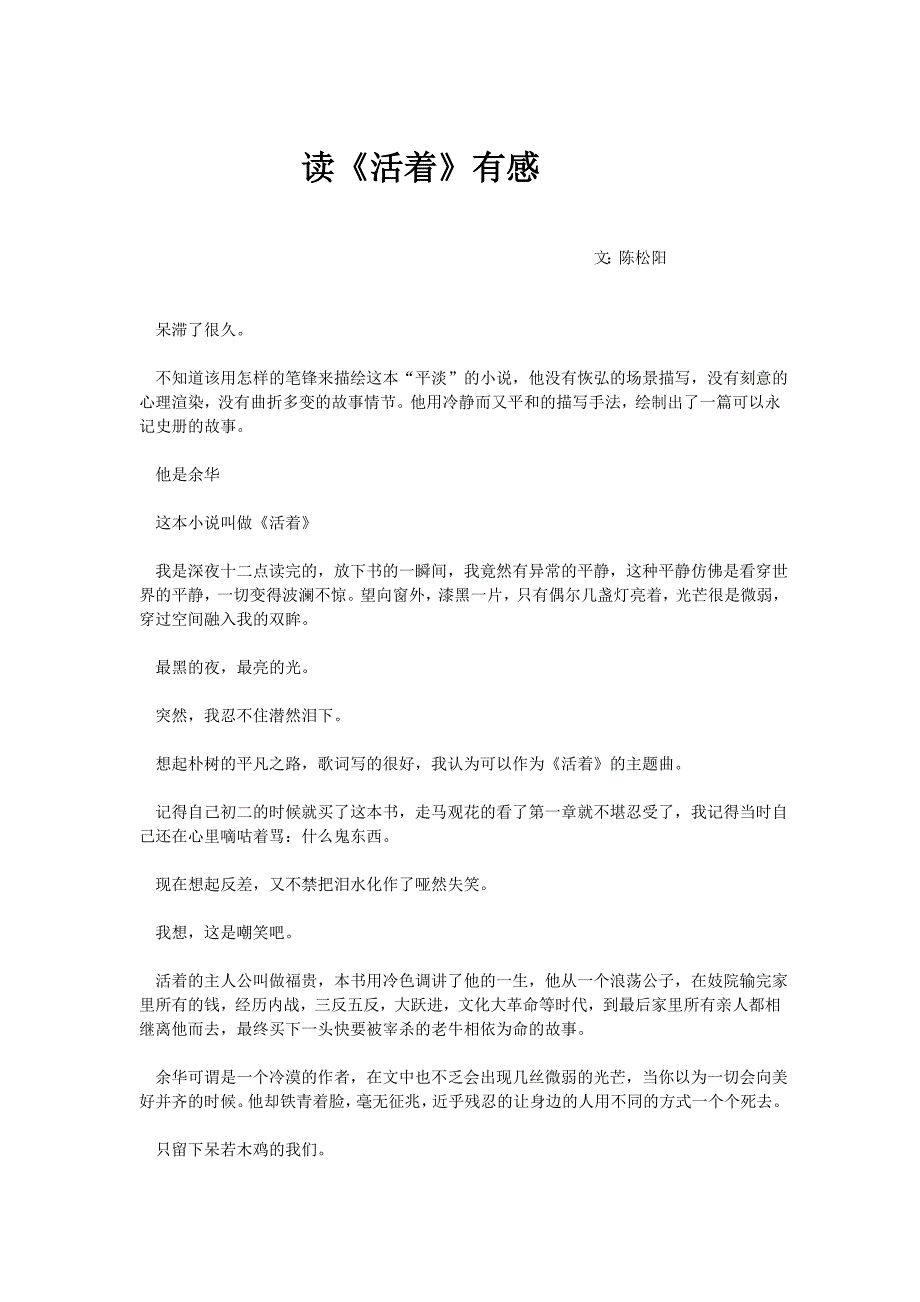 读《活着》有感

文: 陈松阳

呆滞了很久。

不知道该用怎样的笔锋来描绘这本“平淡”的小说，他没有恢弘的场景描写，没有刻意的心理渲染，没有曲折多变的故事情节。他用冷静而又平和的描写手法，绘制出了一篇可以永记史册的故事。

他是余华

这本小说叫做《活着》

我是深夜十二点读完的，放下书的一瞬间，我竟然有异常的平静，这种平静仿佛是看穿世界的平静，一切变得波澜不惊。望向窗外，漆黑一片，只有偶尔几盏灯亮着，光芒很是微弱，穿过空间融入我的双眸。

最黑的夜，最亮的光。

突然，我忍不住潸然泪下。

想起朴树的平凡之路，歌词写的很好，我认为可以作为《活着》的主题曲。

记得自己初二的时候就买了这本书，走马观花的看了第一章就不堪忍受了，我记得当时自己还在心里嘀咕着骂：什么鬼东西。

现在想起反差，又不禁把泪水化作了哑然失笑。

我想，这是嘲笑吧。

活着的主人公叫做福贵，本书用冷色调讲了他的一生，他从一个浪荡公子，在妓院输完家里所有的钱，经历内战，三反五反，大跃进，文化大革命等时代，到最后家里所有亲人都相继离他而去，最终买下一头快要被宰杀的老牛相依为命的故事。

余华可谓是一个冷漠的作者，在文中也不乏会出现几丝微弱的光芒，当你以为一切会向美好并齐的时候。他却铁青着脸，毫无征兆，近乎残忍的让身边的人用不同的方式一个个死去。

只留下呆若木鸡的我们。